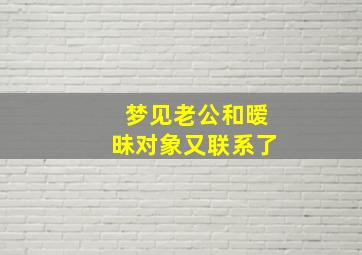 梦见老公和暧昧对象又联系了